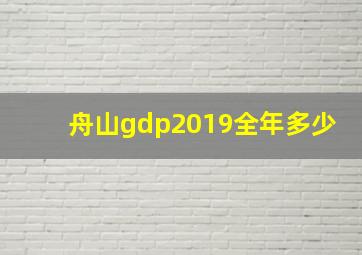 舟山gdp2019全年多少